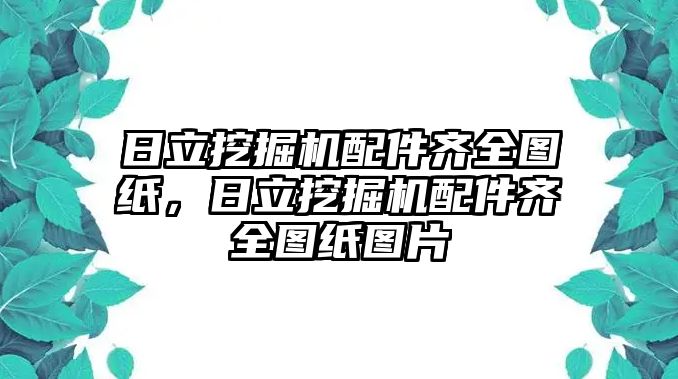 日立挖掘机配件齐全图纸，日立挖掘机配件齐全图纸图片